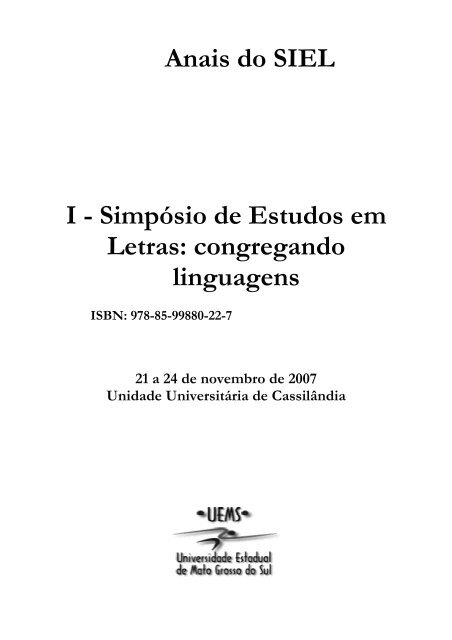 Anais do SIEL

I - Simpósio de Estudos em Letras: congregando linguagens

ISBN: 978-85-99880-22-7

21 a 24 de novembro de 2007
Unidade Universitária de Cassilândia

UEMS

Universidade Estadual de Mato Grosso do Sul